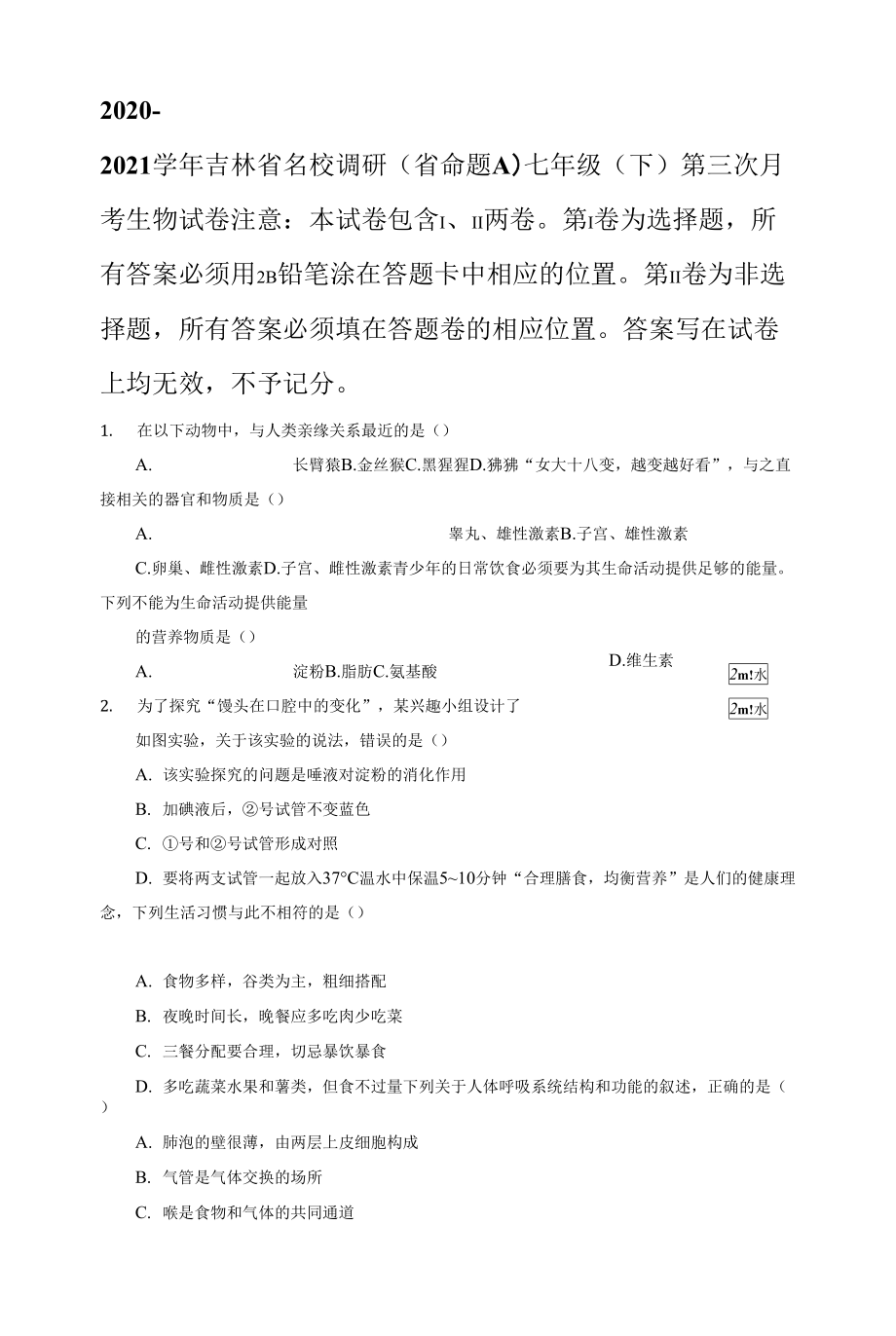 2020-

2021学年吉林省名校调研（省命题A）七年级（下）第三次月考生物试卷注意：本试卷包含I、II两卷。第I卷为选择题，所有答案必须用2B铅笔涂在答题卡中相应的位置。第II卷为非选择题，所有答案必须填在答题卷的相应位置。答案写在试卷上均无效，不予记分。

1. 在以下动物中，与人类亲缘关系最近的是（）

A. 长臂猿B.金丝猴C.黑猩猩D.狒狒“女大十八变，越变越好看”，与之直接相关的器官和物质是（）

A. 睾丸、雄性激素B.子宫、雄性激素

C.卵巢、雌性激素D.子宫、雌性激素青少年的日常饮食必须要为其生命活动提供足够的能量。下列不能为生命活动提供能量

的营养物质是（）

A. 淀粉B.脂肪C.氨基酸 D.维生素

2m!水

2. 为了探究“馒头在口腔中的变化”，某兴趣小组设计了

2m!水

如图实验，关于该实验的说法，错误的是（）

A. 该实验探究的问题是唾液对淀粉的消化作用

B. 加碘液后，②号试管不变蓝色

C. ①号和②号试管形成对照

D. 要将两支试管一起放入37°C温水中保温5~10分钟“合理膳食，均衡营养”是人们的健康理念，下列生活习惯与此不相符的是（）

A. 食物多样，谷类为主，粗细搭配

B. 夜晚时间长，晚餐应多吃肉少吃菜

C. 三餐分配要合理，切忌暴饮暴食

D. 多吃蔬菜水果和薯类，但食不过量下列关于人体呼吸系统结构和功能的叙述，正确的是（）

A. 肺泡的壁很薄，由两层上皮细胞构成

B. 气管是气体交换的场所

C. 喉是食物和气体的共同通道